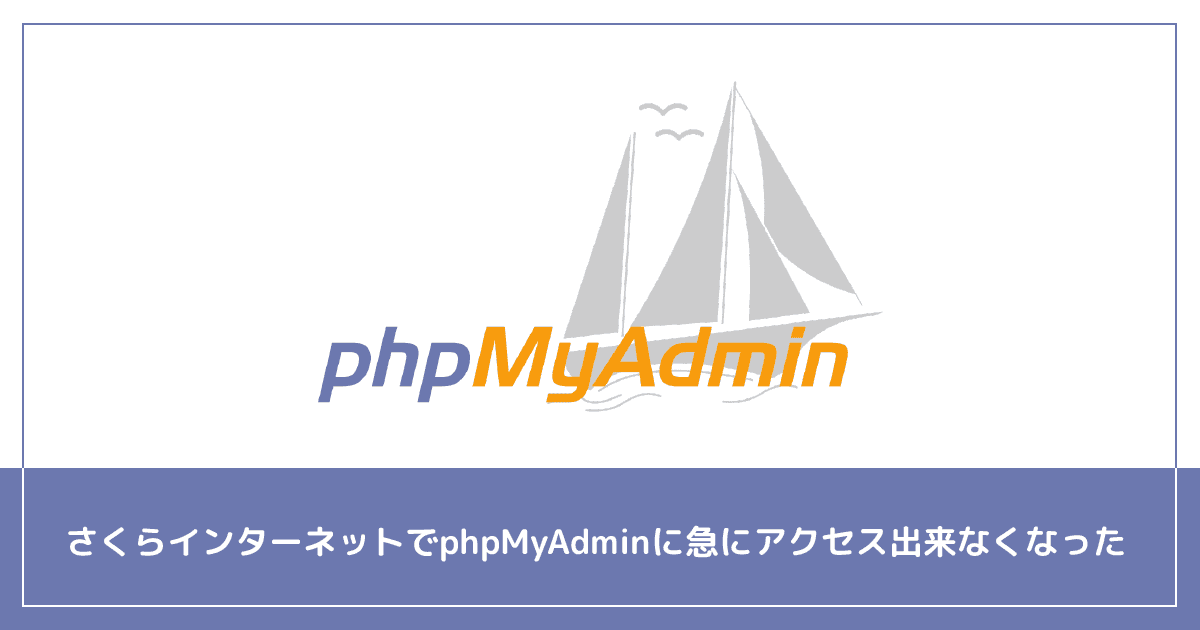 phpMyAdmin

さくらインターネットでphpMyAdminに急にアクセス出来なくなった